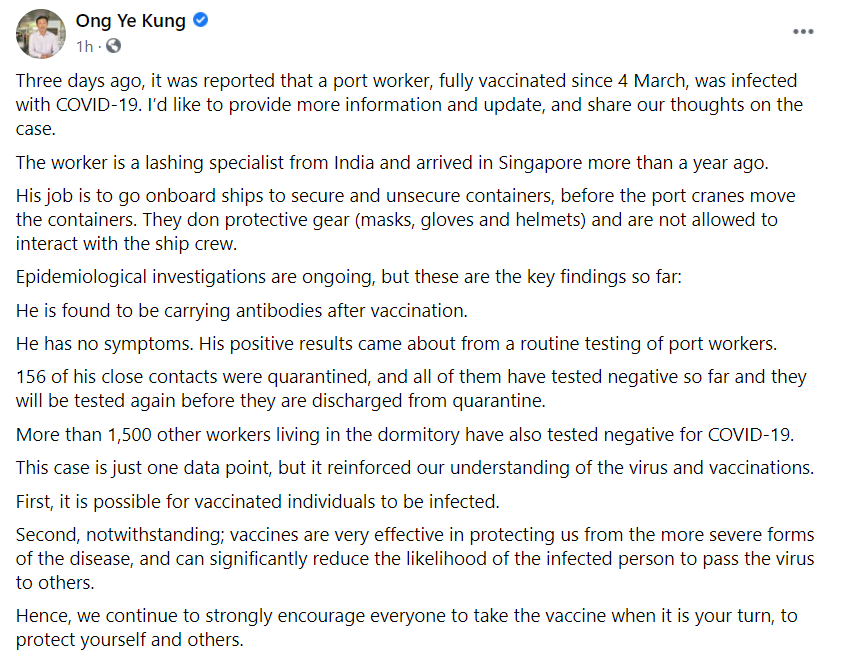 Ong Ye Kung
1h ·

Three days ago, it was reported that a port worker, fully vaccinated since 4 March, was infected with COVID-19. I'd like to provide more information and update, and share our thoughts on the case.

The worker is a lashing specialist from India and arrived in Singapore more than a year ago.

His job is to go onboard ships to secure and unsecure containers, before the port cranes move the containers. They don protective gear (masks, gloves and helmets) and are not allowed to interact with the ship crew.

Epidemiological investigations are ongoing, but these are the key findings so far:

He is found to be carrying antibodies after vaccination.

He has no symptoms. His positive results came about from a routine testing of port workers.

156 of his close contacts were quarantined, and all of them have tested negative so far and they will be tested again before they are discharged from quarantine.

More than 1,500 other workers living in the dormitory have also tested negative for COVID-19.

This case is just one data point, but it reinforced our understanding of the virus and vaccinations.

First, it is possible for vaccinated individuals to be infected.

Second, notwithstanding; vaccines are very effective in protecting us from the more severe forms of the disease, and can significantly reduce the likelihood of the infected person to pass the virus to others.

Hence, we continue to strongly encourage everyone to take the vaccine when it is your turn, to protect yourself and others.